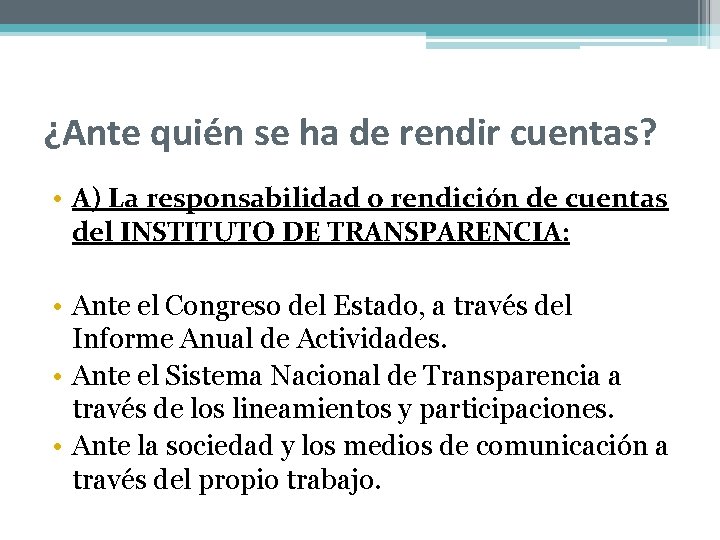 ¿Ante quién se ha de rendir cuentas?

• A) La responsabilidad o rendición de cuentas del INSTITUTO DE TRANSPARENCIA:

• Ante el Congreso del Estado, a través del Informe Anual de Actividades.
• Ante el Sistema Nacional de Transparencia a través de los lineamientos y participaciones.
• Ante la sociedad y los medios de comunicación a través del propio trabajo.